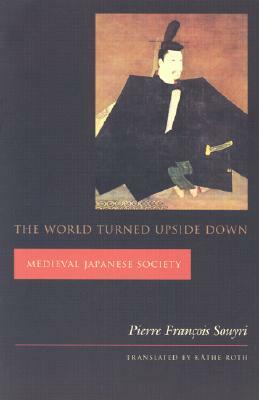 THE WORLD TURNED UPSIDE DOWN

MEDIEVAL JAPANESE SOCIETY

Pierre François Souyri

TRANSLATED BY KÄTHE ROTH